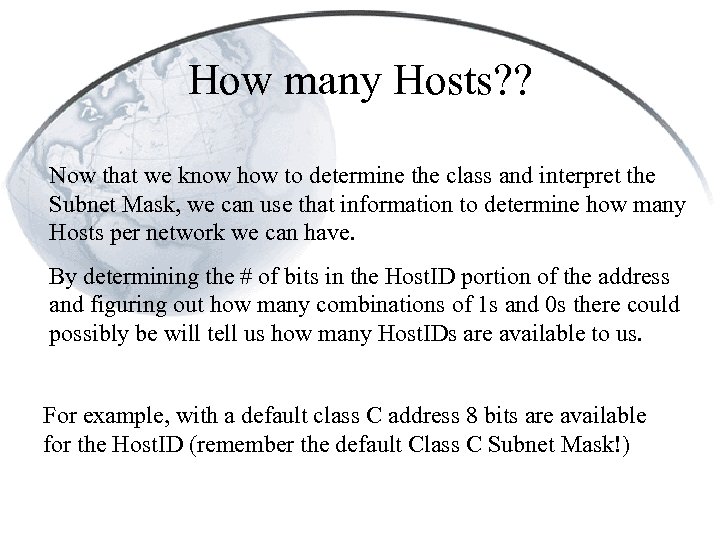 How many Hosts??

Now that we know how to determine the class and interpret the Subnet Mask, we can use that information to determine how many Hosts per network we can have.

By determining the # of bits in the HostID portion of the address and figuring out how many combinations of 1s and 0s there could possibly be will tell us how many HostIDs are available to us.

For example, with a default class C address 8 bits are available for the HostID (remember the default Class C Subnet Mask!)